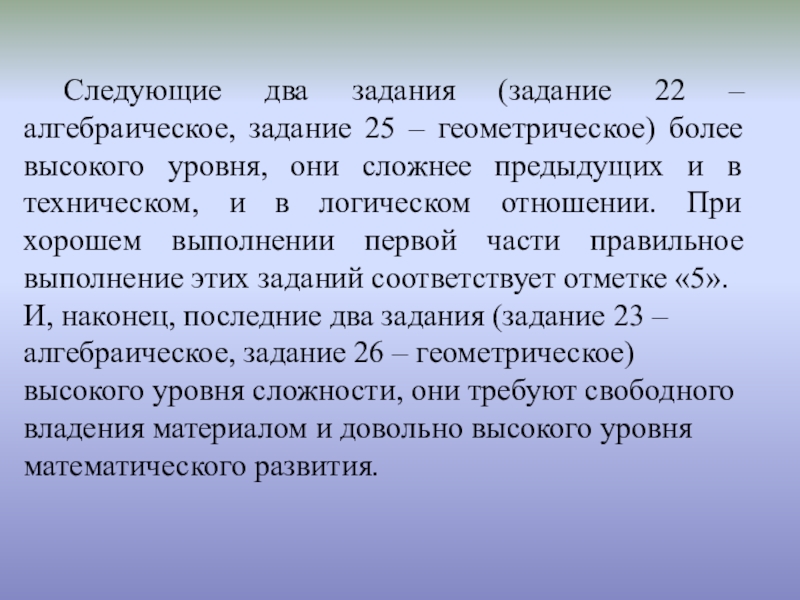 Следующие два задания (задание 22 – алгебраическое, задание 25 – геометрическое) более высокого уровня, они сложнее предыдущих и в техническом, и в логическом отношении. При хорошем выполнении первой части правильное выполнение этих заданий соответствует отметке «5».

И, наконец, последние два задания (задание 23 – алгебраическое, задание 26 – геометрическое) высокого уровня сложности, они требуют свободного владения материалом и довольно высокого уровня математического развития.